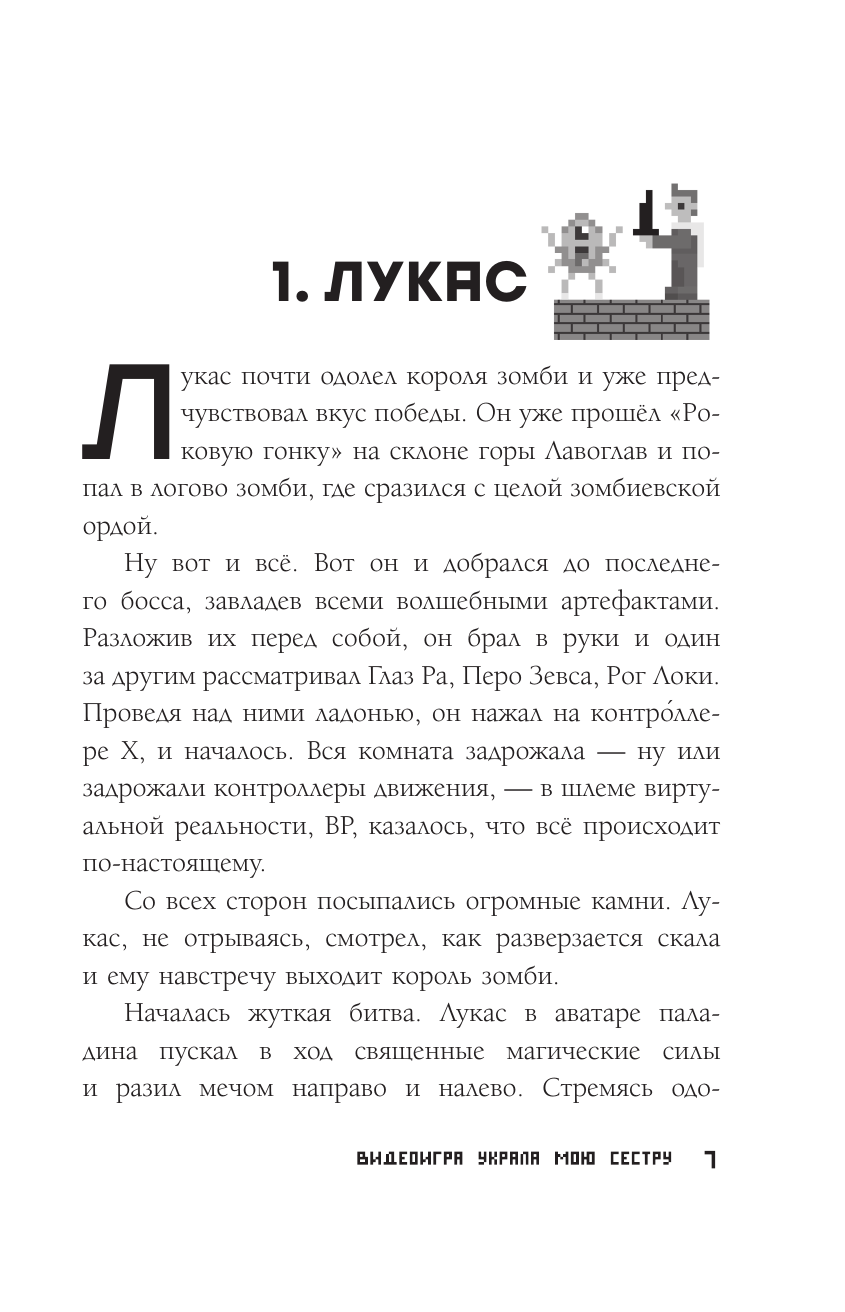 1. ЛУКАС

Лукас почти одолел короля зомби и уже предчувствовал вкус победы. Он уже прошёл «Роковую гонку» на склоне горы Лавоглав и попал в логово зомби, где сразился с целой зомбиевской ордой.

Ну вот и всё. Вот он и добрался до последнего босса, завладев всеми волшебными артефактами. Разложив их перед собой, он брал в руки и один за другим рассматривал Глаз Ра, Перо Зевса, Рог Локи. Проведя над ними ладонью, он нажал на контро́ллере X, и началось. Вся комната задрожала — ну или задрожали контроллеры движения, — в шлеме виртуальной реальности, ВР, казалось, что всё происходит по-настоящему.

Со всех сторон посыпались огромные камни. Лукас, не отрываясь, смотрел, как разверзается скала и ему навстречу выходит король зомби.

Началась жуткая битва. Лукас в аватаре паладина пускал в ход священные магические силы и разил мечом направо и налево. Стремясь одо-

ВИДЕОИГРА УКРАЛА МОЮ СЕСТРУ 7